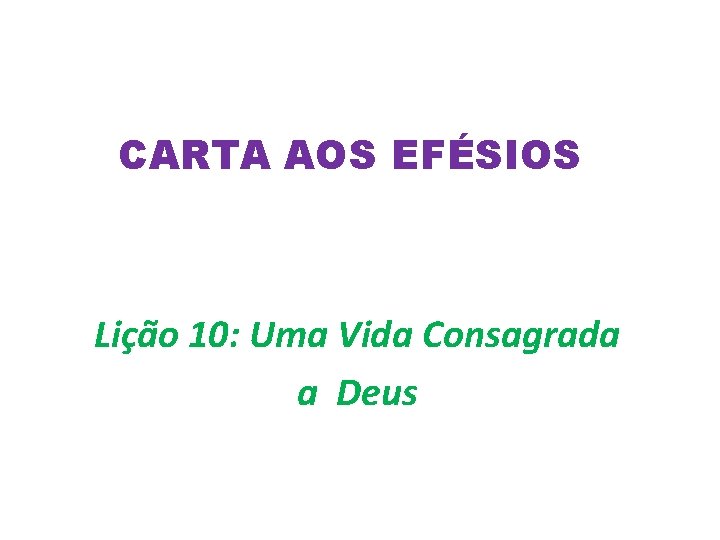 CARTA AOS EFÉSIOS

Lição 10: Uma Vida Consagrada a Deus